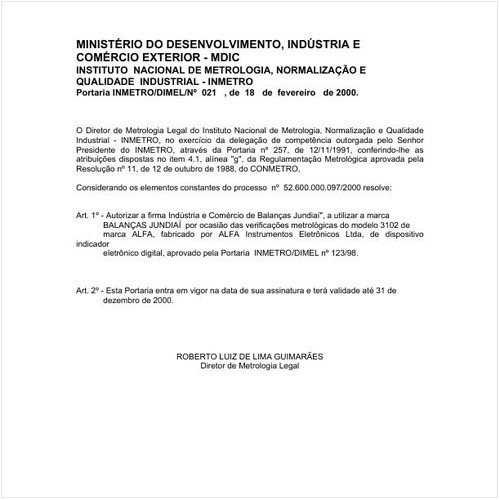 MINISTÉRIO DO DESENVOLVIMENTO, INDÚSTRIA E COMÉRCIO EXTERIOR - MDIC
INSTITUTO NACIONAL DE METROLOGIA, NORMALIZAÇÃO E QUALIDADE INDUSTRIAL - INMETRO
Portaria INMETRO/DIMEL/Nº 021 , de 18 de fevereiro de 2000.

O Diretor de Metrologia Legal do Instituto Nacional de Metrologia, Normalização e Qualidade Industrial - INMETRO, no exercício da delegação de competência outorgada pelo Senhor Presidente do INMETRO, através da Portaria nº 257, de 12/11/1991, conferindo-lhe as atribuições dispostas no item 4.1, alínea "g", da Regulamentação Metrológica aprovada pela Resolução nº 11, de 12 de outubro de 1988, do CONMETRO,

Considerando os elementos constantes do processo nº 52.600.000.097/2000 resolve:

Art. 1º - Autorizar a firma Indústria e Comércio de Balanças Jundiaí", a utilizar a marca BALANÇAS JUNDIAÍ por ocasião das verificações metrológicas do modelo 3102 de marca ALFA, fabricado por ALFA Instrumentos Eletrônicos Ltda, de dispositivo indicador eletrônico digital, aprovado pela Portaria INMETRO/DIMEL nº 123/98.

Art. 2º - Esta Portaria entra em vigor na data de sua assinatura e terá validade até 31 de dezembro de 2000.

ROBERTO LUIZ DE LIMA GUIMARÃES
Diretor de Metrologia Legal